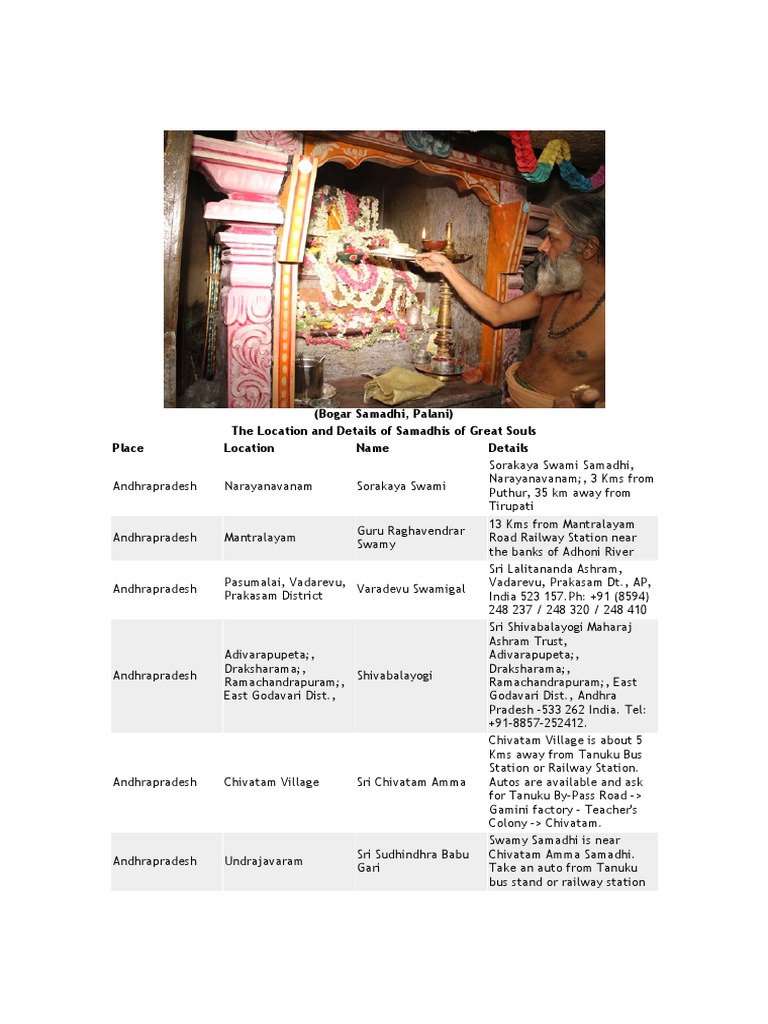 (Bogar Samadhi, Palani)
The Location and Details of Samadhis of Great Souls

| Place | Location | Name | Details |
|---|---|---|---|
| Andhrapradesh | Narayanavanam | Sorakaya Swami | Sorakaya Swami Samadhi, Narayanavanam;, 3 Kms from Puthur, 35 km away from Tirupati |
| Andhrapradesh | Mantralayam | Guru Raghavendrar Swamy | 13 Kms from Mantralayam Road Railway Station near the banks of Adhoni River |
| Andhrapradesh | Pasumalai, Vadarevu, Prakasam District | Varadevu Swamigal | Sri Lalitananda Ashram, Vadarevu, Prakasam Dt., AP, India 523 157.Ph: +91 (8594) 248 237 / 248 320 / 248 410 |
| Andhrapradesh | Adivarapupeta;, Draksharama;, Ramachandrapuram;, East Godavari Dist., | Shivabalayogi | Sri Shivabalayogi Maharaj Ashram Trust, Adivarapupeta;, Draksharama;, Ramachandrapuram;, East Godavari Dist., Andhra Pradesh -533 262 India. Tel: +91-8857-252412. |
| Andhrapradesh | Chivatam Village | Sri Chivatam Amma | Chivatam Village is about 5 Kms away from Tanuku Bus Station or Railway Station. Autos are available and ask for Tanuku By-Pass Road -> Gamini factory - Teacher's Colony -> Chivatam. |
| Andhrapradesh | Undrajavaram | Sri Sudhindhra Babu Gari | Swamy Samadhi is near Chivatam Amma Samadhi. Take an auto from Tanuku bus stand or railway station |